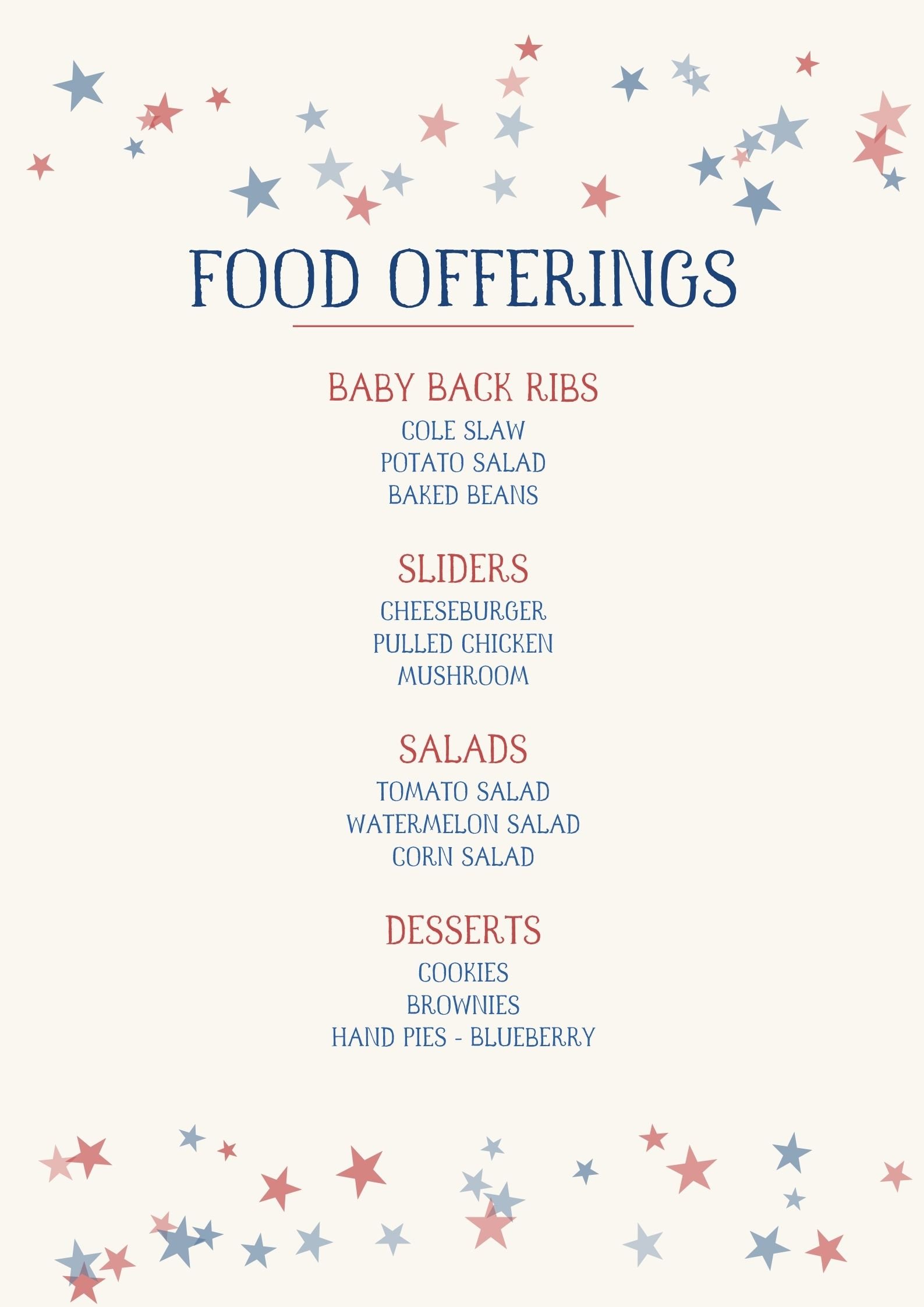 FOOD OFFERINGS

BABY BACK RIBS
COLE SLAW
POTATO SALAD
BAKED BEANS

SLIDERS
CHEESEBURGER
PULLED CHICKEN
MUSHROOM

SALADS
TOMATO SALAD
WATERMELON SALAD
CORN SALAD

DESSERTS
COOKIES
BROWNIES
HAND PIES - BLUEBERRY